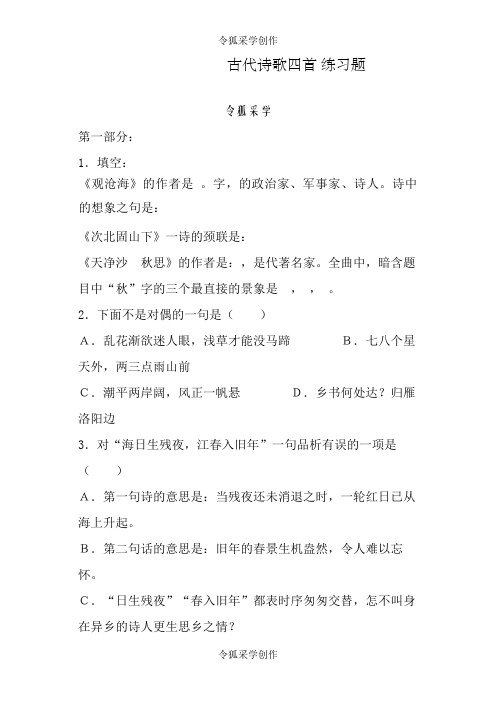 令狐采学创作

古代诗歌四首 练习题

令狐采学

第一部分：

1．填空：

《观沧海》的作者是 。字，的政治家、军事家、诗人。诗中的想象之句是：

《次北固山下》一诗的颈联是：

《天净沙 秋思》的作者是：，是代著名家。全曲中，暗含题目中“秋”字的三个最直接的景象是 ， ， 。

2．下面不是对偶的一句是（　　）

A．乱花渐欲迷人眼，浅草才能没马蹄　　B．七八个星天外，两三点雨山前

C．潮平两岸阔，风正一帆悬　　D．乡书何处达？归雁洛阳边

3．对“海日生残夜，江春入旧年”一句品析有误的一项是（　　）

A．第一句诗的意思是：当残夜还未消退之时，一轮红日已从海上升起。

B．第二句话的意思是：旧年的春景生机盎然，令人难以忘怀。

C．“日生残夜”“春入旧年”都表时序匆匆交替，怎不叫身在异乡的诗人更生思乡之情？

令狐采学创作